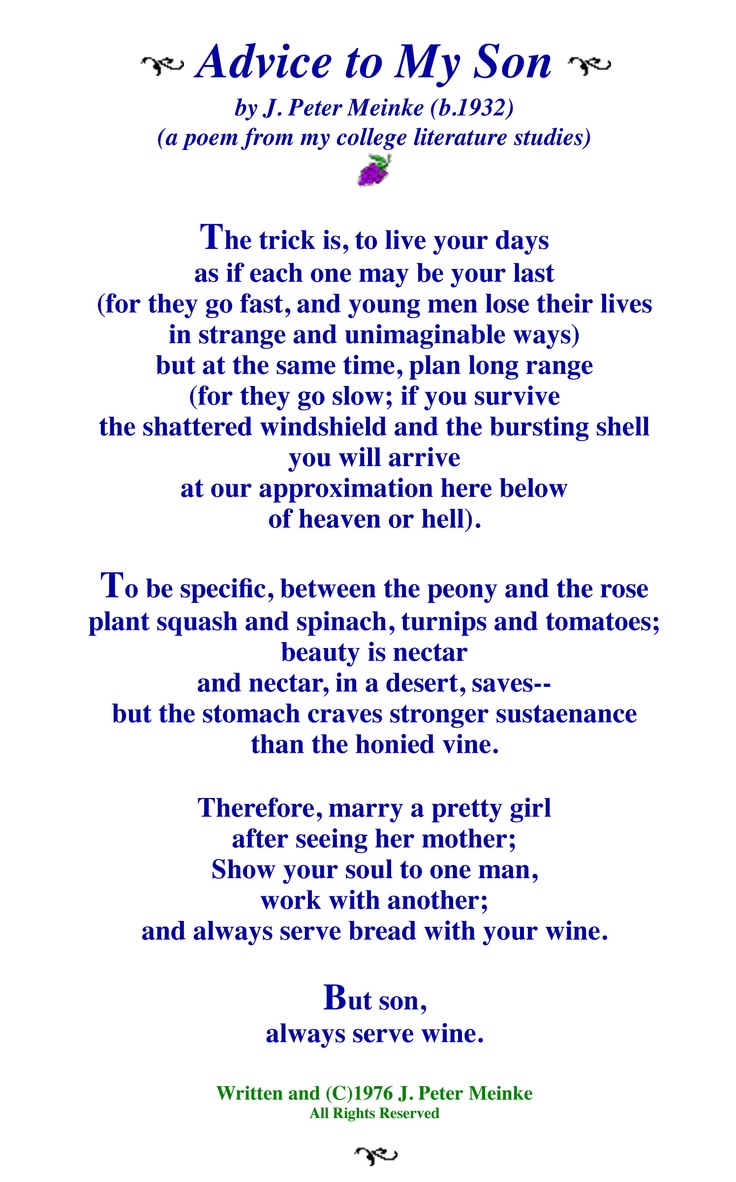 Advice to My Son
by J. Peter Meinke (b.1932)
(a poem from my college literature studies)

The trick is, to live your days
as if each one may be your last
(for they go fast, and young men lose their lives
in strange and unimaginable ways)
but at the same time, plan long range
(for they go slow; if you survive
the shattered windshield and the bursting shell
you will arrive
at our approximation here below
of heaven or hell).

To be specific, between the peony and the rose
plant squash and spinach, turnips and tomatoes;
beauty is nectar
and nectar, in a desert, saves--
but the stomach craves stronger sustaenance
than the honied vine.

Therefore, marry a pretty girl
after seeing her mother;
Show your soul to one man,
work with another;
and always serve bread with your wine.

But son,
always serve wine.

Written and (C)1976 J. Peter Meinke
All Rights Reserved